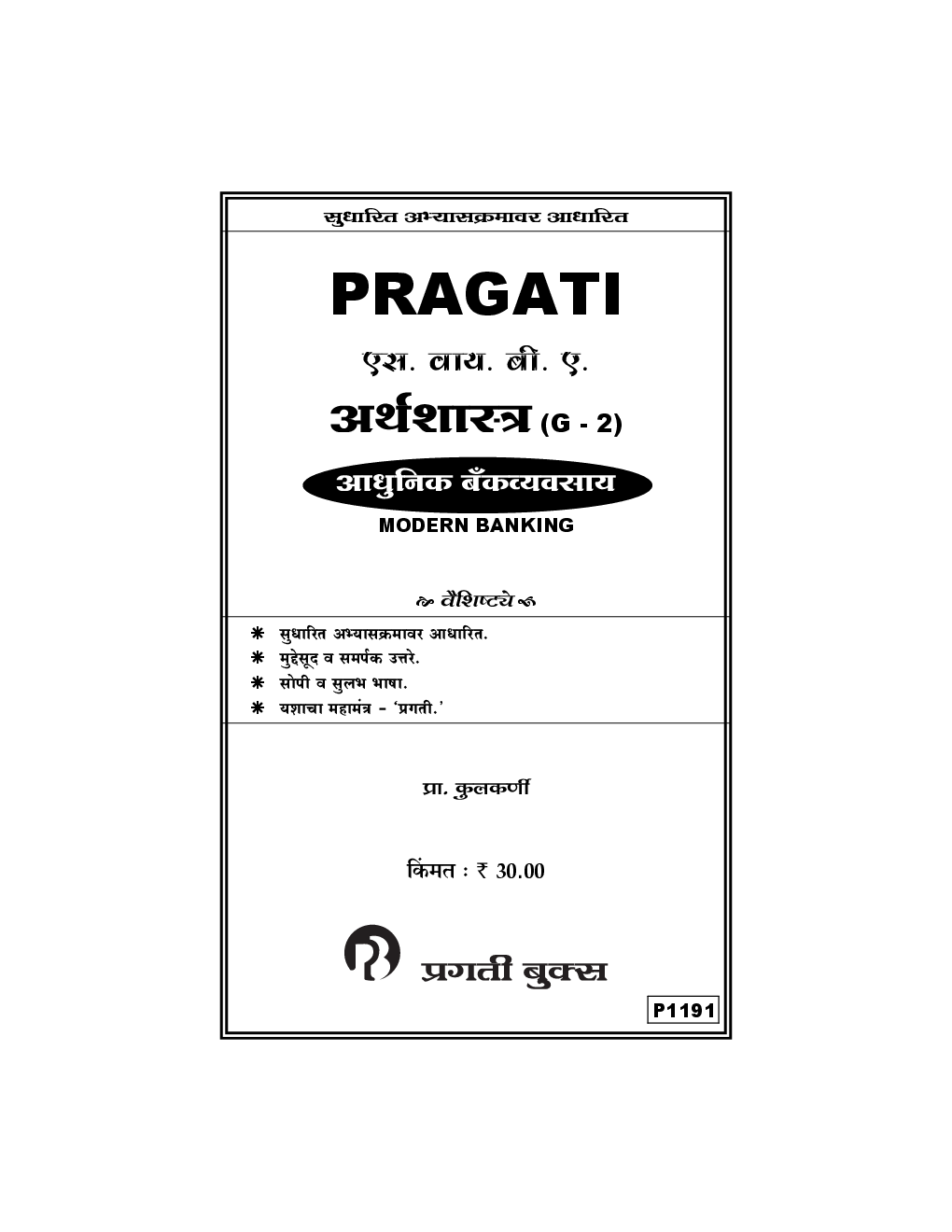 सुधारित अभ्यासक्रमावर आधारित

PRAGATI

एस. वाय. बी. ए.

अर्थशास्त्र (G - 2)

आधुनिक बँकव्यवसाय

MODERN BANKING

वैशिष्ट्ये

* सुधारित अभ्यासक्रमावर आधारित.
* मुद्देसूद व समर्पक उत्तरे.
* सोपी व सुलभ भाषा.
* यशाचा महामंत्र - 'प्रगती.'

प्रा. कुलकर्णी

किंमत : ₹ 30.00

प्रगती बुक्स

P1191